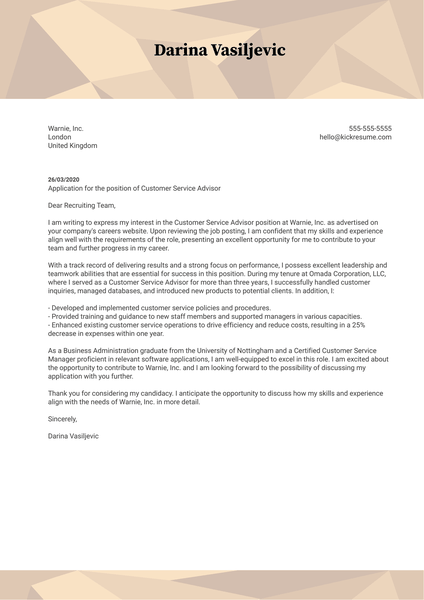 Darina Vasiljevic

Warnie, Inc.
London
United Kingdom

555-555-5555
hello@kickresume.com

26/03/2020
Application for the position of Customer Service Advisor

Dear Recruiting Team,

I am writing to express my interest in the Customer Service Advisor position at Warnie, Inc. as advertised on your company's careers website. Upon reviewing the job posting, I am confident that my skills and experience align well with the requirements of the role, presenting an excellent opportunity for me to contribute to your team and further progress in my career.

With a track record of delivering results and a strong focus on performance, I possess excellent leadership and teamwork abilities that are essential for success in this position. During my tenure at Omada Corporation, LLC, where I served as a Customer Service Advisor for more than three years, I successfully handled customer inquiries, managed databases, and introduced new products to potential clients. In addition, I:

- Developed and implemented customer service policies and procedures.
- Provided training and guidance to new staff members and supported managers in various capacities.
- Enhanced existing customer service operations to drive efficiency and reduce costs, resulting in a 25% decrease in expenses within one year.

As a Business Administration graduate from the University of Nottingham and a Certified Customer Service Manager proficient in relevant software applications, I am well-equipped to excel in this role. I am excited about the opportunity to contribute to Warnie, Inc. and I am looking forward to the possibility of discussing my application with you further.

Thank you for considering my candidacy. I anticipate the opportunity to discuss how my skills and experience align with the needs of Warnie, Inc. in more detail.

Sincerely,

Darina Vasiljevic